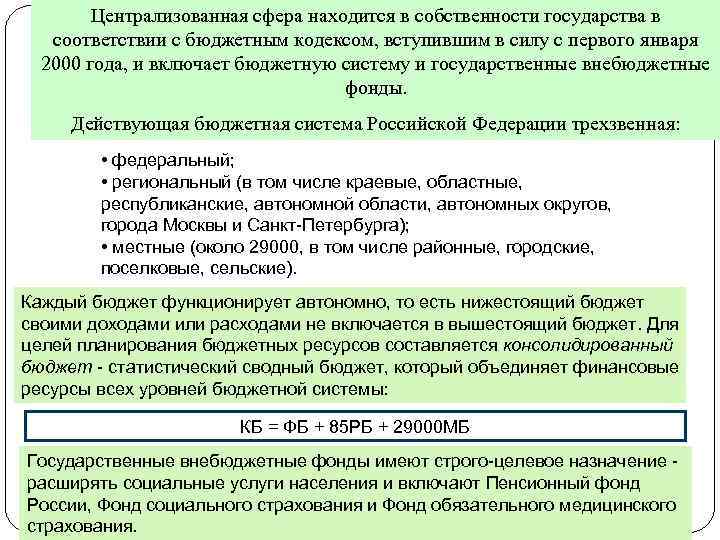 Централизованная сфера находится в собственности государства в соответствии с бюджетным кодексом, вступившим в силу с первого января 2000 года, и включает бюджетную систему и государственные внебюджетные фонды.

Действующая бюджетная система Российской Федерации трехзвенная:

• федеральный;
• региональный (в том числе краевые, областные, республиканские, автономной области, автономных округов, города Москвы и Санкт-Петербурга);
• местные (около 29000, в том числе районные, городские, поселковые, сельские).

Каждый бюджет функционирует автономно, то есть нижестоящий бюджет своими доходами или расходами не включается в вышестоящий бюджет. Для целей планирования бюджетных ресурсов составляется консолидированный бюджет - статистический сводный бюджет, который объединяет финансовые ресурсы всех уровней бюджетной системы:

КБ = ФБ + 85РБ + 29000МБ

Государственные внебюджетные фонды имеют строго-целевое назначение - расширять социальные услуги населения и включают Пенсионный фонд России, Фонд социального страхования и Фонд обязательного медицинского страхования.